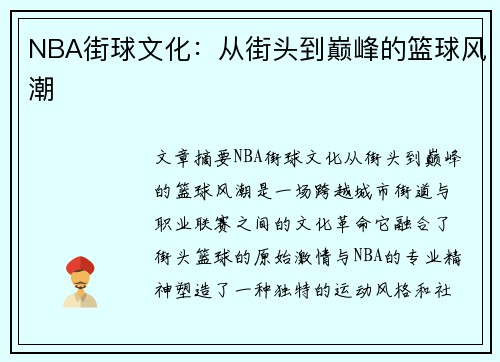 NBA街球文化：从街头到巅峰的篮球风潮

文章摘要NBA街球文化从街头到巅峰的篮球风潮是一场跨越城市街道与职业联赛之间的文化革命它融合了街头篮球的原始激情与NBA的专业精神塑造了一种独特的运动风格和社